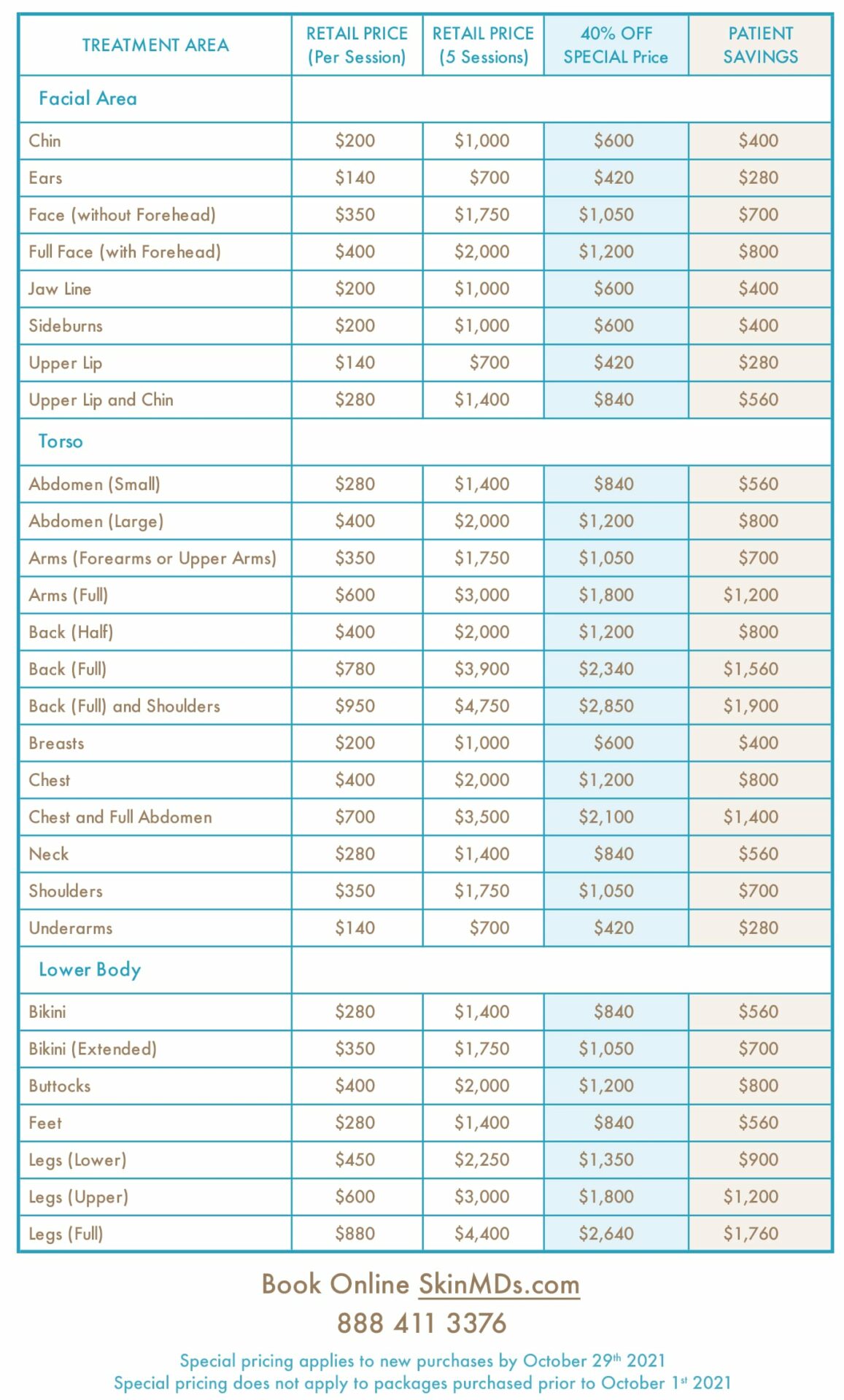 | TREATMENT AREA | RETAIL PRICE (Per Session) | RETAIL PRICE (5 Sessions) | 40% OFF SPECIAL Price | PATIENT SAVINGS |
|---|---|---|---|---|
| Facial Area | | | | |
| Chin | \$200 | \$1,000 | \$600 | \$400 |
| Ears | \$140 | \$700 | \$420 | \$280 |
| Face (without Forehead) | \$350 | \$1,750 | \$1,050 | \$700 |
| Full Face (with Forehead) | \$400 | \$2,000 | \$1,200 | \$800 |
| Jaw Line | \$200 | \$1,000 | \$600 | \$400 |
| Sideburns | \$200 | \$1,000 | \$600 | \$400 |
| Upper Lip | \$140 | \$700 | \$420 | \$280 |
| Upper Lip and Chin | \$280 | \$1,400 | \$840 | \$560 |
| Torso | | | | |
| Abdomen (Small) | \$280 | \$1,400 | \$840 | \$560 |
| Abdomen (Large) | \$400 | \$2,000 | \$1,200 | \$800 |
| Arms (Forearms or Upper Arms) | \$350 | \$1,750 | \$1,050 | \$700 |
| Arms (Full) | \$600 | \$3,000 | \$1,800 | \$1,200 |
| Back (Half) | \$400 | \$2,000 | \$1,200 | \$800 |
| Back (Full) | \$780 | \$3,900 | \$2,340 | \$1,560 |
| Back (Full) and Shoulders | \$950 | \$4,750 | \$2,850 | \$1,900 |
| Breasts | \$200 | \$1,000 | \$600 | \$400 |
| Chest | \$400 | \$2,000 | \$1,200 | \$800 |
| Chest and Full Abdomen | \$700 | \$3,500 | \$2,100 | \$1,400 |
| Neck | \$280 | \$1,400 | \$840 | \$560 |
| Shoulders | \$350 | \$1,750 | \$1,050 | \$700 |
| Underarms | \$140 | \$700 | \$420 | \$280 |
| Lower Body | | | | |
| Bikini | \$280 | \$1,400 | \$840 | \$560 |
| Bikini (Extended) | \$350 | \$1,750 | \$1,050 | \$700 |
| Buttocks | \$400 | \$2,000 | \$1,200 | \$800 |
| Feet | \$280 | \$1,400 | \$840 | \$560 |
| Legs (Lower) | \$450 | \$2,250 | \$1,350 | \$900 |
| Legs (Upper) | \$600 | \$3,000 | \$1,800 | \$1,200 |
| Legs (Full) | \$880 | \$4,400 | \$2,640 | \$1,760 |

Book Online SkinMDs.com
888 411 3376

Special pricing applies to new purchases by October 29th 2021
Special pricing does not apply to packages purchased prior to October 1st 2021